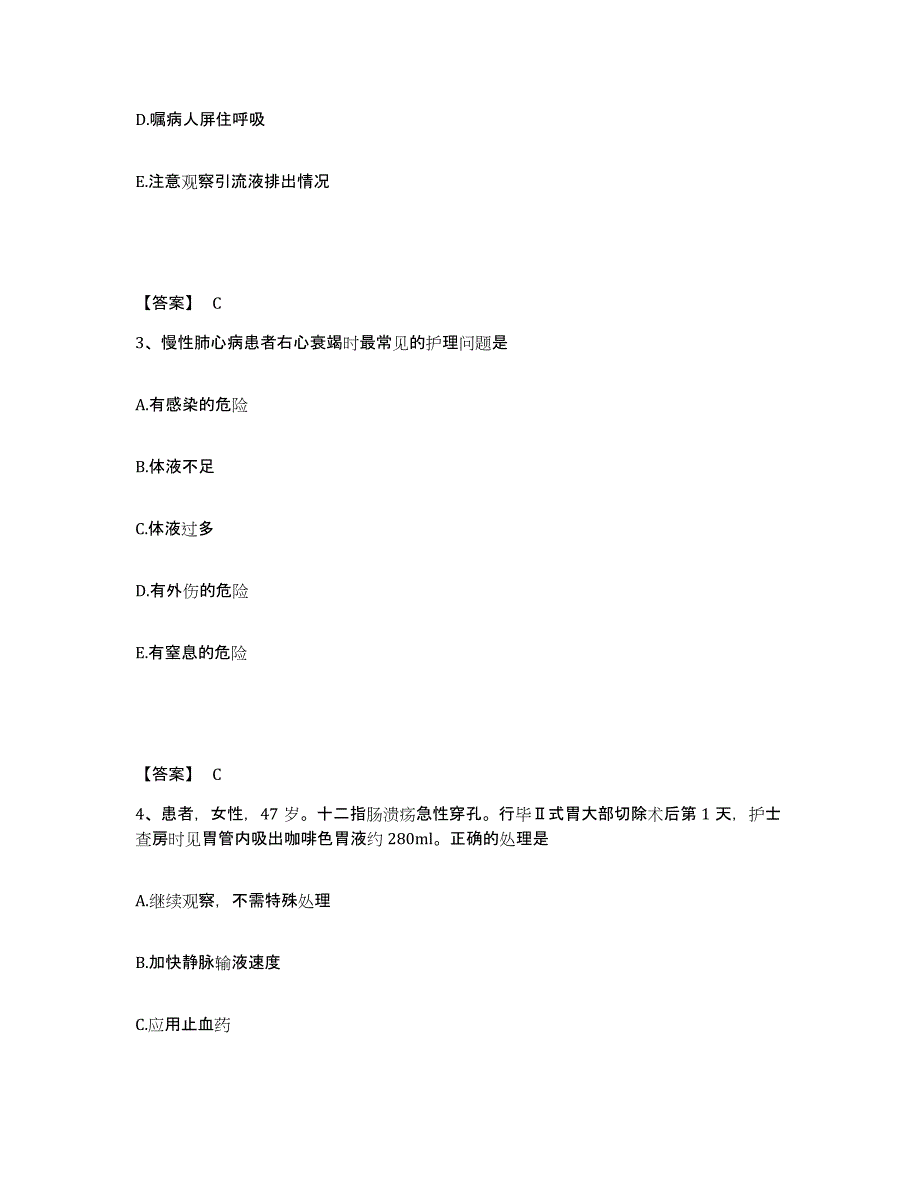 D.嘱病人屏住呼吸

E.注意观察引流液排出情况

【答案】 C

3、慢性肺心病患者右心衰竭时最常见的护理问题是

A.有感染的危险

B.体液不足

C.体液过多

D.有外伤的危险

E.有窒息的危险

【答案】 C

4、患者，女性，47 岁。十二指肠溃疡急性穿孔。行毕Ⅱ式胃大部切除术后第 1 天，护士查房时见胃管内吸出咖啡色胃液约 280ml。正确的处理是

A.继续观察，不需特殊处理

B.加快静脉输液速度

C.应用止血药